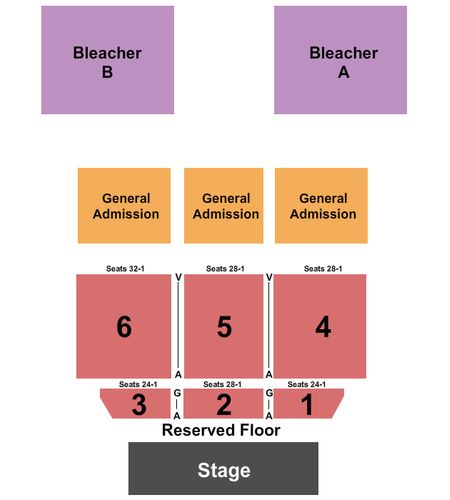 Bleacher B

Bleacher A

General Admission

General Admission

General Admission

Seats 32-1

Seats 28-1

Seats 28-1

V

V

6

5

4

A

A

Seats 24-1

Seats 28-1

Seats 24-1

G

G

3

2

1

A

A

Reserved Floor

Stage